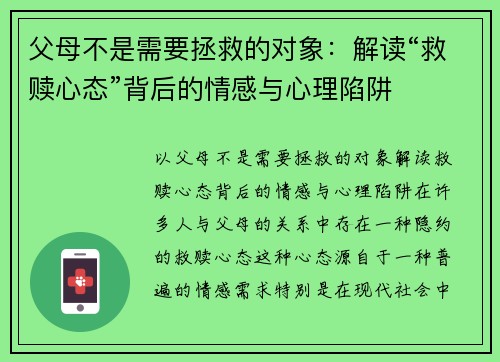 父母不是需要拯救的对象：解读“救赎心态”背后的情感与心理陷阱

以父母不是需要拯救的对象解读救赎心态背后的情感与心理陷阱在许多人与父母的关系中存在一种隐约的救赎心态这种心态源自于一种普遍的情感需求特别是在现代社会中